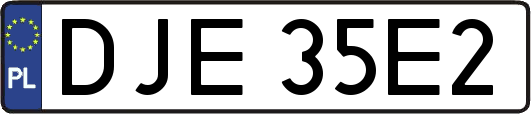 PL
DJE 35E2